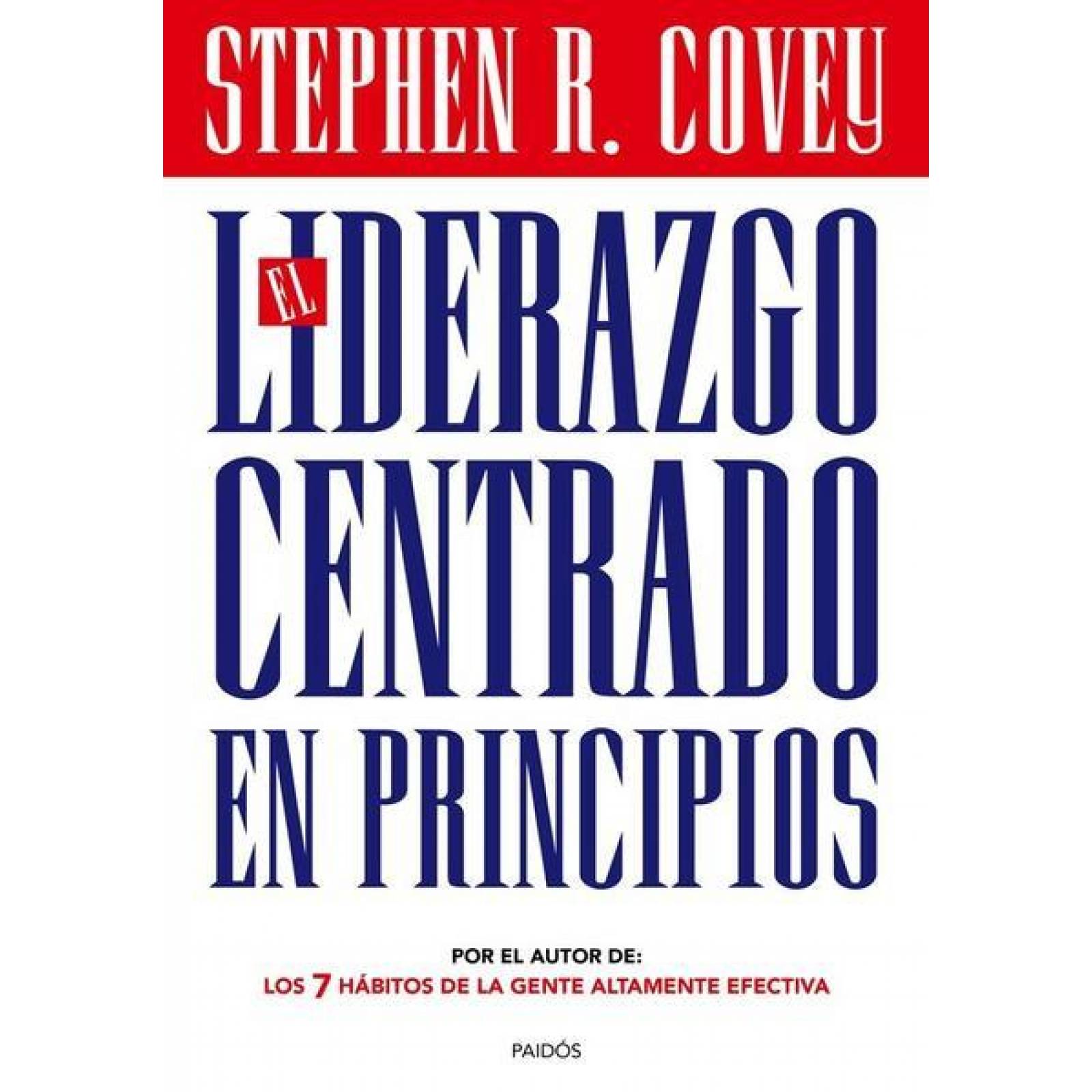 STEPHEN R. COVEY

EL LIDERAZGO CENTRADO EN PRINCIPIOS

POR EL AUTOR DE:
LOS 7 HÁBITOS DE LA GENTE ALTAMENTE EFECTIVA

PAIDÓS